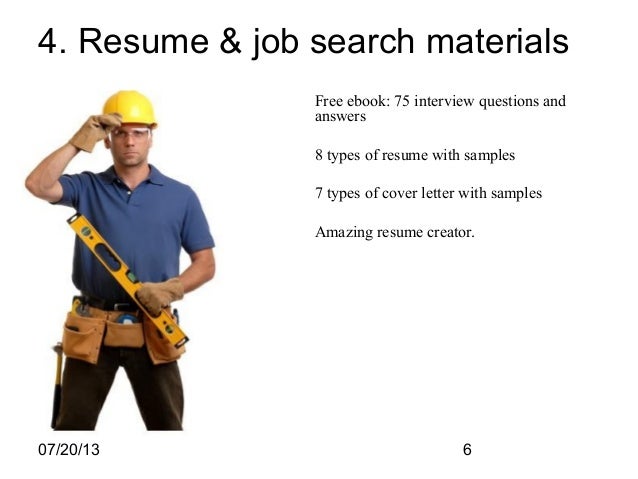 4. Resume & job search materials

Free ebook: 75 interview questions and answers

8 types of resume with samples

7 types of cover letter with samples

Amazing resume creator.

07/20/13

6